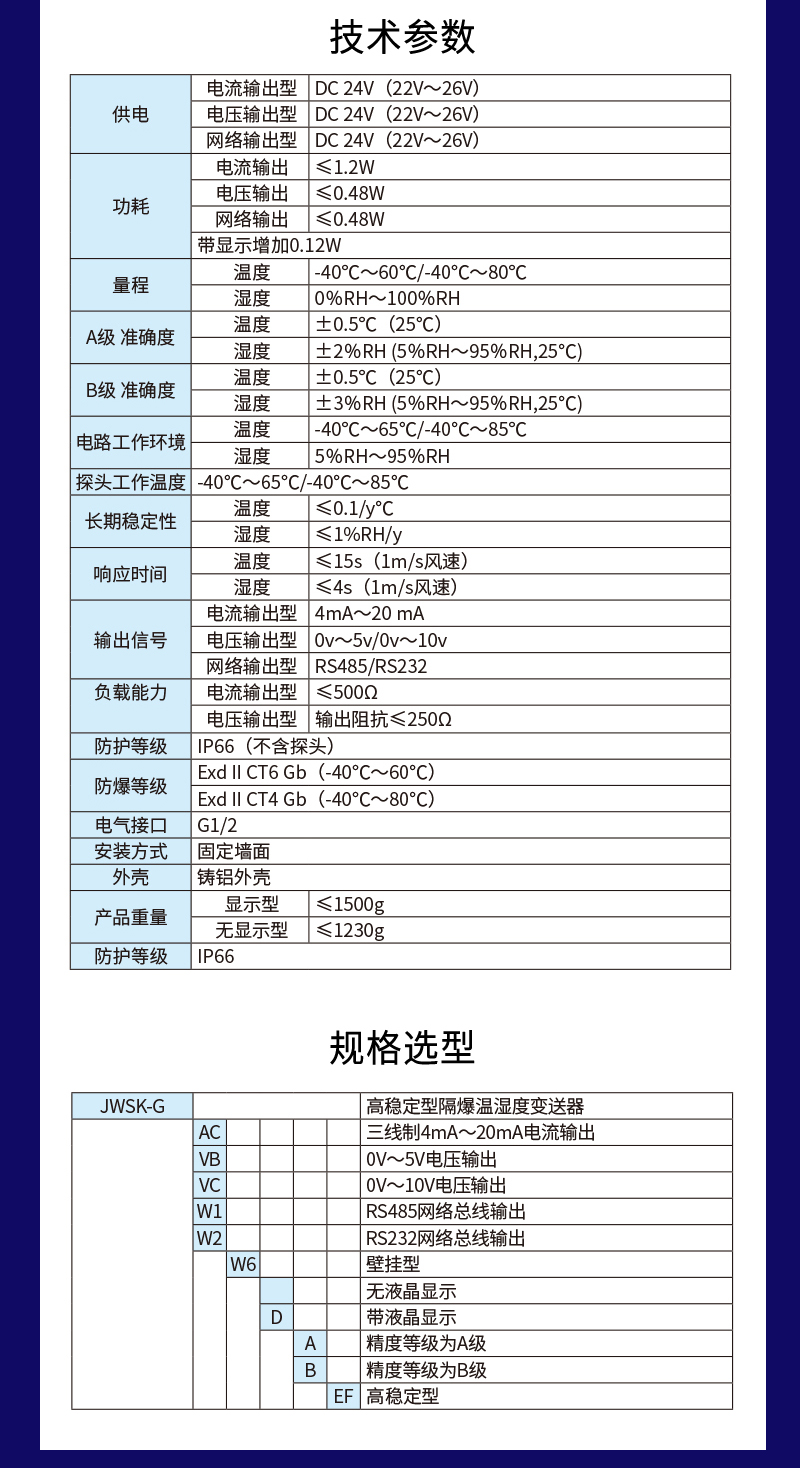 技术参数

| | | |
|---|---|---|
| 供电 | 电流输出型 | DC 24V（22V～26V） |
| | 电压输出型 | DC 24V（22V～26V） |
| | 网络输出型 | DC 24V（22V～26V） |
| 功耗 | 电流输出 | ≤1.2W |
| | 电压输出 | ≤0.48W |
| | 网络输出 | ≤0.48W |
| | 带显示增加0.12W | |
| 量程 | 温度 | -40℃～60℃/-40℃～80℃ |
| | 湿度 | 0%RH～100%RH |
| A级 准确度 | 温度 | ±0.5℃（25℃） |
| | 湿度 | ±2%RH (5%RH～95%RH,25℃) |
| B级 准确度 | 温度 | ±0.5℃（25℃） |
| | 湿度 | ±3%RH (5%RH～95%RH,25℃) |
| 电路工作环境 | 温度 | -40℃～65℃/-40℃～85℃ |
| | 湿度 | 5%RH～95%RH |
| 探头工作温度 | -40℃～65℃/-40℃～85℃ | |
| 长期稳定性 | 温度 | ≤0.1/y℃ |
| | 湿度 | ≤1%RH/y |
| 响应时间 | 温度 | ≤15s（1m/s风速） |
| | 湿度 | ≤4s（1m/s风速） |
| 输出信号 | 电流输出型 | 4mA～20 mA |
| | 电压输出型 | 0v～5v/0v～10v |
| | 网络输出型 | RS485/RS232 |
| 负载能力 | 电流输出型 | ≤500Ω |
| | 电压输出型 | 输出阻抗≤250Ω |
| 防护等级 | IP66（不含探头） | |
| 防爆等级 | Exd II CT6 Gb（-40℃～60℃） | |
| | Exd II CT4 Gb（-40℃～80℃） | |
| 电气接口 | G1/2 | |
| 安装方式 | 固定墙面 | |
| 外壳 | 铸铝外壳 | |
| 产品重量 | 显示型 | ≤1500g |
| | 无显示型 | ≤1230g |
| 防护等级 | IP66 | |

规格选型

| JWSK-G | | | | | | 高稳定型隔爆温湿度变送器 |
|---|---|---|---|---|---|---|
| | AC | | | | | 三线制4mA～20mA电流输出 |
| | VB | | | | | 0V～5V电压输出 |
| | VC | | | | | 0V～10V电压输出 |
| | W1 | | | | | RS485网络总线输出 |
| | W2 | | | | | RS232网络总线输出 |
| | | W6 | | | | 壁挂型 |
| | | | | | | 无液晶显示 |
| | | | D | | | 带液晶显示 |
| | | | | A | | 精度等级为A级 |
| | | | | B | | 精度等级为B级 |
| | | | | | EF | 高稳定型 |